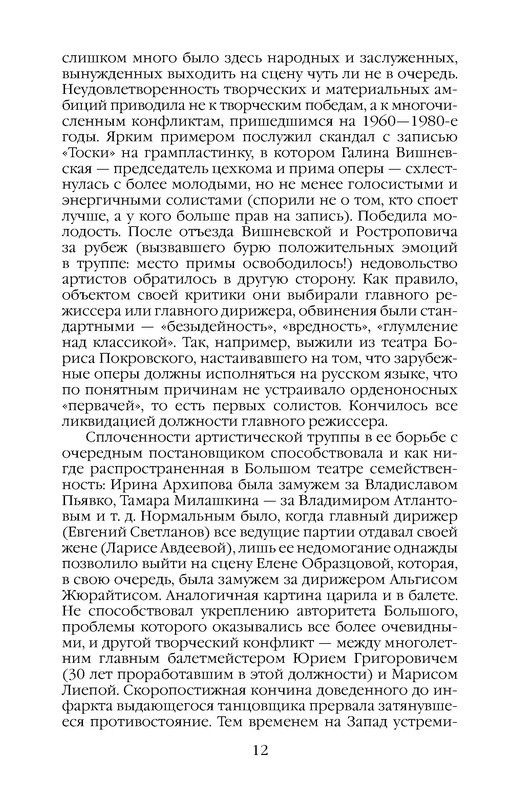 слишком много было здесь народных и заслуженных, вынужденных выходить на сцену чуть ли не в очередь. Неудовлетворенность творческих и материальных амбиций приводила не к творческим победам, а к многочисленным конфликтам, пришедшимся на 1960—1980-е годы. Ярким примером послужил скандал с записью «Тоски» на грампластинку, в котором Галина Вишневская — председатель цехкома и прима оперы — схлестнулась с более молодыми, но не менее голосистыми и энергичными солистами (спорили не о том, кто споет лучше, а у кого больше прав на запись). Победила молодость. После отъезда Вишневской и Ростроповича за рубеж (вызвавшего бурю положительных эмоций в труппе: место примы освободилось!) недовольство артистов обратилось в другую сторону. Как правило, объектом своей критики они выбирали главного режиссера или главного дирижера, обвинения были стандартными — «безыдейность», «вредность», «глумление над классикой». Так, например, выжили из театра Бориса Покровского, настаивавшего на том, что зарубежные оперы должны исполняться на русском языке, что по понятным причинам не устраивало орденоносных «первачей», то есть первых солистов. Кончилось все ликвидацией должности главного режиссера.

Сплоченности артистической труппы в ее борьбе с очередным постановщиком способствовала и как нигде распространенная в Большом театре семейственность: Ирина Архипова была замужем за Владиславом Пьявко, Тамара Милашкина — за Владимиром Атлантовым и т. д. Нормальным было, когда главный дирижер (Евгений Светланов) все ведущие партии отдавал своей жене (Ларисе Авдеевой), лишь ее недомогание однажды позволило выйти на сцену Елене Образцовой, которая, в свою очередь, была замужем за дирижером Альгисом Жюрайтисом. Аналогичная картина царила и в балете. Не способствовал укреплению авторитета Большого, проблемы которого оказывались все более очевидными, и другой творческий конфликт — между многолетним главным балетмейстером Юрием Григоровичем (30 лет проработавшим в этой должности) и Марисом Лиепой. Скоропостижная кончина доведенного до инфаркта выдающегося танцовщика прервала затянувшееся противостояние. Тем временем на Запад устреми-

12